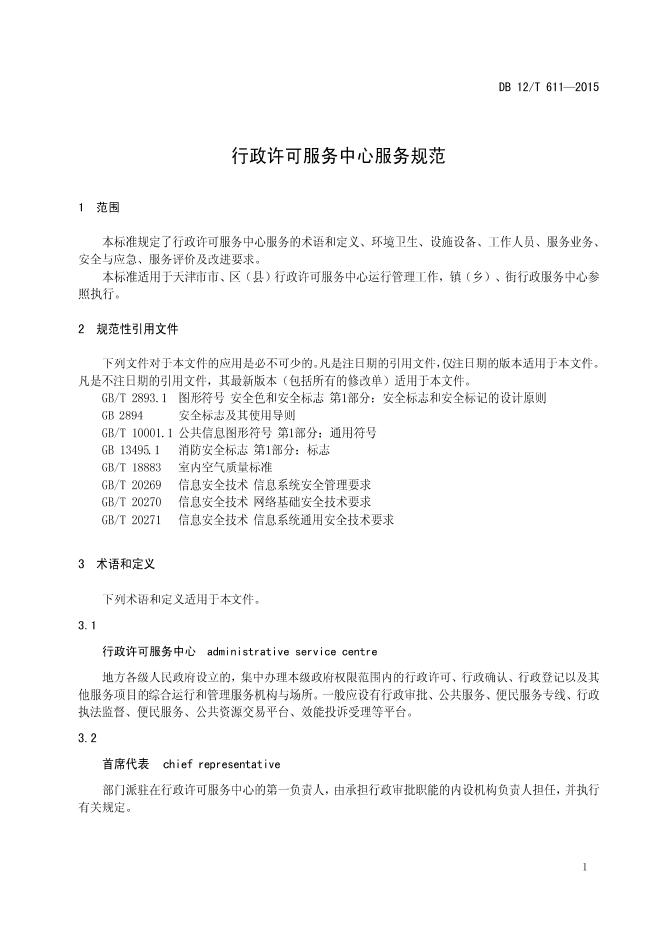 DB 12/T 611—2015

行政许可服务中心服务规范

1 范围

本标准规定了行政许可服务中心服务的术语和定义、环境卫生、设施设备、工作人员、服务业务、安全与应急、服务评价及改进要求。

本标准适用于天津市市、区（县）行政许可服务中心运行管理工作，镇（乡）、街行政服务中心参照执行。

2 规范性引用文件

下列文件对于本文件的应用是必不可少的。凡是注日期的引用文件，仅注日期的版本适用于本文件。凡是不注日期的引用文件，其最新版本（包括所有的修改单）适用于本文件。

GB/T 2893.1 图形符号 安全色和安全标志 第1部分：安全标志和安全标记的设计原则

GB 2894 安全标志及其使用导则

GB/T 10001.1 公共信息图形符号 第1部分：通用符号

GB 13495.1 消防安全标志 第1部分：标志

GB/T 18883 室内空气质量标准

GB/T 20269 信息安全技术 信息系统安全管理要求

GB/T 20270 信息安全技术 网络基础安全技术要求

GB/T 20271 信息安全技术 信息系统通用安全技术要求

3 术语和定义

下列术语和定义适用于本文件。

3.1

行政许可服务中心 administrative service centre

地方各级人民政府设立的，集中办理本级政府权限范围内的行政许可、行政确认、行政登记以及其他服务项目的综合运行和管理服务机构与场所。一般应设有行政审批、公共服务、便民服务专线、行政执法监督、便民服务、公共资源交易平台、效能投诉受理等平台。

3.2

首席代表 chief representative

部门派驻在行政许可服务中心的第一负责人，由承担行政审批职能的内设机构负责人担任，并执行有关规定。

1